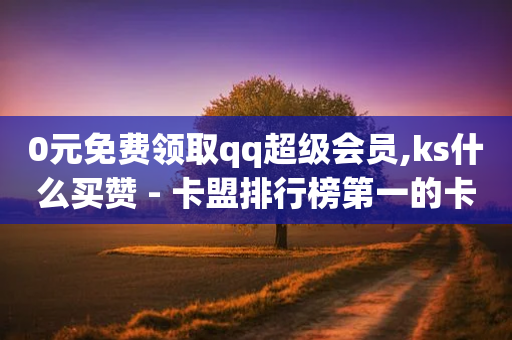 0元免费领取qq超级会员,ks什么买赞 - 卡盟排行榜第一的卡